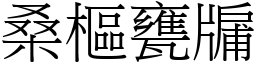 桑樞甕牖